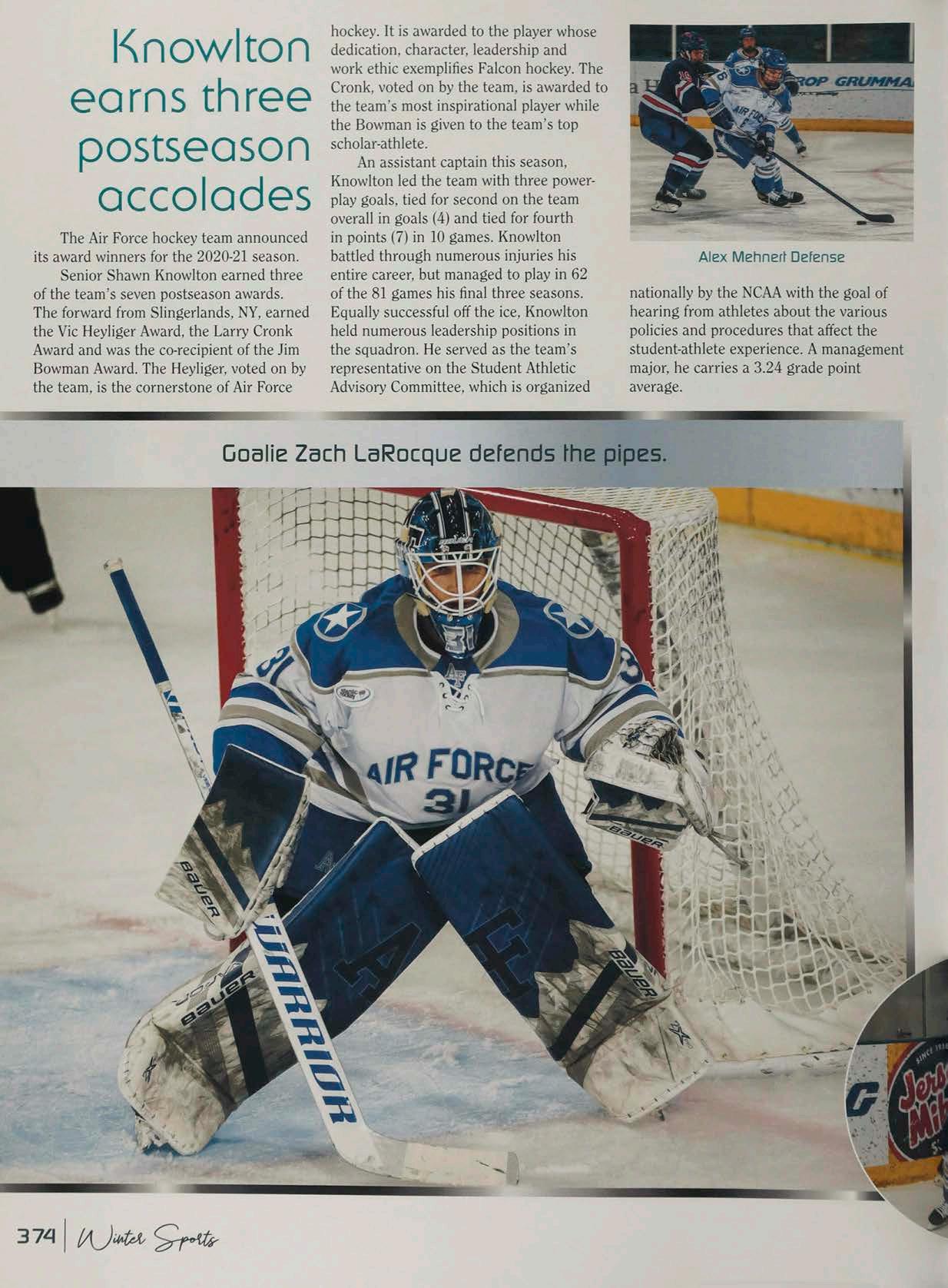 Knowlton earns three postseason accolades

The Air Force hockey team announced its award winners for the 2020-21 season.

Senior Shawn Knowlton earned three of the team's seven postseason awards. The forward from Slingerlands, NY, earned the Vic Heyliger Award, the Larry Cronk Award and was the co-recipient of the Jim Bowman Award. The Heyliger, voted on by the team, is the cornerstone of Air Force hockey. It is awarded to the player whose dedication, character, leadership and work ethic exemplifies Falcon hockey. The Cronk, voted on by the team, is awarded to the team's most inspirational player while the Bowman is given to the team's top scholar-athlete.

An assistant captain this season, Knowlton led the team with three power-play goals, tied for second on the team overall in goals (4) and tied for fourth in points (7) in 10 games. Knowlton battled through numerous injuries his entire career, but managed to play in 62 of the 81 games his final three seasons. Equally successful off the ice, Knowlton held numerous leadership positions in the squadron. He served as the team's representative on the Student Athletic Advisory Committee, which is organized nationally by the NCAA with the goal of hearing from athletes about the various policies and procedures that affect the student-athlete experience. A management major, he carries a 3.24 grade point average.

Alex Mehnert Defense

Goalie Zach LaRocque defends the pipes.

374 | Winter Sports